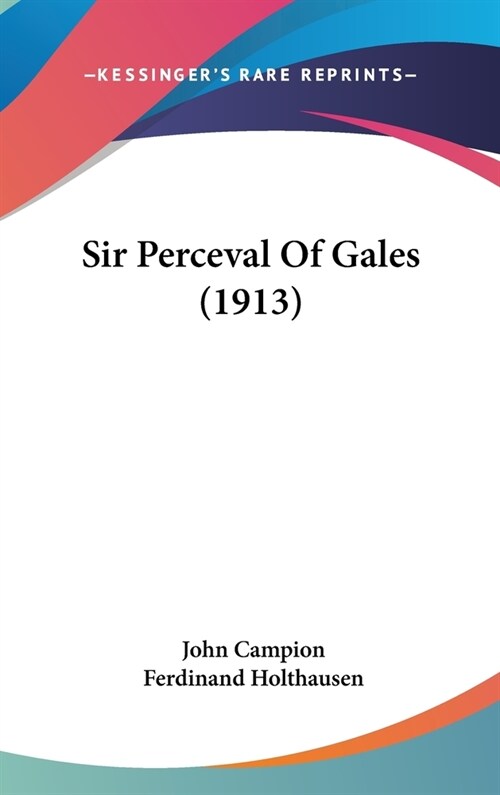 —KESSINGER'S RARE REPRINTS—

Sir Perceval Of Gales (1913)

John Campion
Ferdinand Holthausen